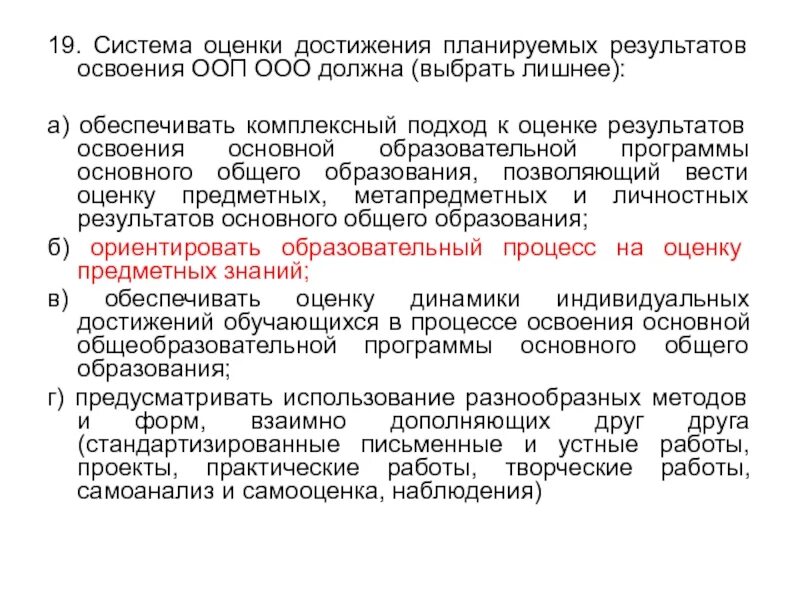 19. Система оценки достижения планируемых результатов освоения ООП ООО должна (выбрать лишнее):

а) обеспечивать комплексный подход к оценке результатов освоения основной образовательной программы основного общего образования, позволяющий вести оценку предметных, метапредметных и личностных результатов основного общего образования;

б) ориентировать образовательный процесс на оценку предметных знаний;

в) обеспечивать оценку динамики индивидуальных достижений обучающихся в процессе освоения основной общеобразовательной программы основного общего образования;

г) предусматривать использование разнообразных методов и форм, взаимно дополняющих друг друга (стандартизированные письменные и устные работы, проекты, практические работы, творческие работы, самоанализ и самооценка, наблюдения)